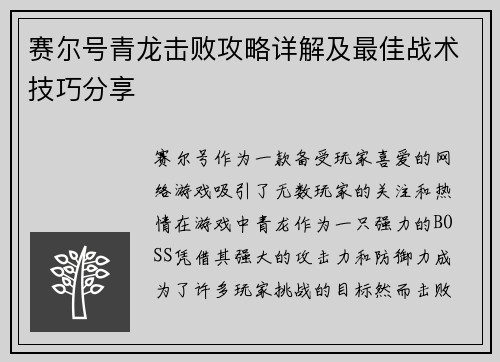 赛尔号青龙击败攻略详解及最佳战术技巧分享

赛尔号作为一款备受玩家喜爱的网络游戏吸引了无数玩家的关注和热情在游戏中青龙作为一只强力的BOSS凭借其强大的攻击力和防御力成为了许多玩家挑战的目标然而击败